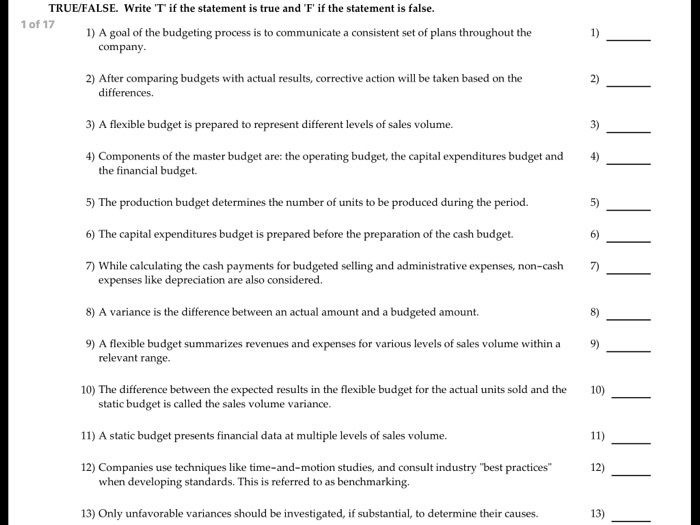 TRUE/FALSE. Write 'T' if the statement is true and 'F' if the statement is false.

1 of 17

1) A goal of the budgeting process is to communicate a consistent set of plans throughout the company. 1) ______

2) After comparing budgets with actual results, corrective action will be taken based on the differences. 2) ______

3) A flexible budget is prepared to represent different levels of sales volume. 3) ______

4) Components of the master budget are: the operating budget, the capital expenditures budget and the financial budget. 4) ______

5) The production budget determines the number of units to be produced during the period. 5) ______

6) The capital expenditures budget is prepared before the preparation of the cash budget. 6) ______

7) While calculating the cash payments for budgeted selling and administrative expenses, non-cash expenses like depreciation are also considered. 7) ______

8) A variance is the difference between an actual amount and a budgeted amount. 8) ______

9) A flexible budget summarizes revenues and expenses for various levels of sales volume within a relevant range. 9) ______

10) The difference between the expected results in the flexible budget for the actual units sold and the static budget is called the sales volume variance. 10) ______

11) A static budget presents financial data at multiple levels of sales volume. 11) ______

12) Companies use techniques like time-and-motion studies, and consult industry "best practices" when developing standards. This is referred to as benchmarking. 12) ______

13) Only unfavorable variances should be investigated, if substantial, to determine their causes. 13) ______